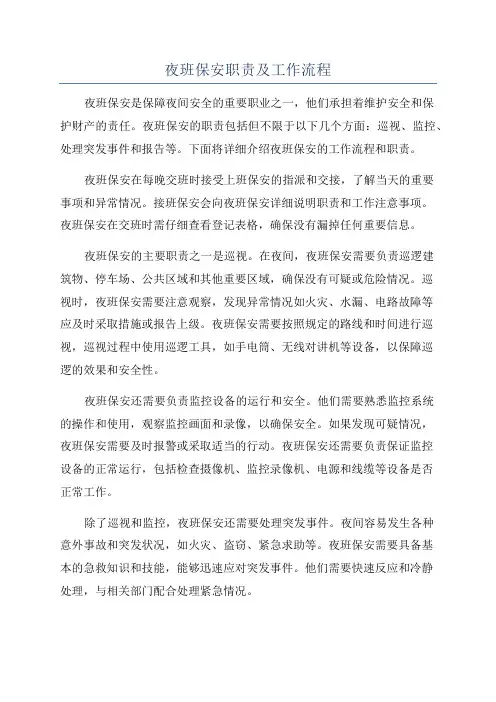 夜班保安职责及工作流程

夜班保安是保障夜间安全的重要职业之一，他们承担着维护安全和保护财产的责任。夜班保安的职责包括但不限于以下几个方面：巡视、监控、处理突发事件和报告等。下面将详细介绍夜班保安的工作流程和职责。

夜班保安在每晚交班时接受上班保安的指派和交接，了解当天的重要事项和异常情况。接班保安会向夜班保安详细说明职责和工作注意事项。夜班保安在交班时需仔细查看登记表格，确保没有漏掉任何重要信息。

夜班保安的主要职责之一是巡视。在夜间，夜班保安需要负责巡逻建筑物、停车场、公共区域和其他重要区域，确保没有可疑或危险情况。巡视时，夜班保安需要注意观察，发现异常情况如火灾、水漏、电路故障等应及时采取措施或报告上级。夜班保安需要按照规定的路线和时间进行巡视，巡视过程中使用巡逻工具，如手电筒、无线对讲机等设备，以保障巡逻的效果和安全性。

夜班保安还需要负责监控设备的运行和安全。他们需要熟悉监控系统的操作和使用，观察监控画面和录像，以确保安全。如果发现可疑情况，夜班保安需要及时报警或采取适当的行动。夜班保安还需要负责保证监控设备的正常运行，包括检查摄像机、监控录像机、电源和线缆等设备是否正常工作。

除了巡视和监控，夜班保安还需要处理突发事件。夜间容易发生各种意外事故和突发状况，如火灾、盗窃、紧急求助等。夜班保安需要具备基本的急救知识和技能，能够迅速应对突发事件。他们需要快速反应和冷静处理，与相关部门配合处理紧急情况。